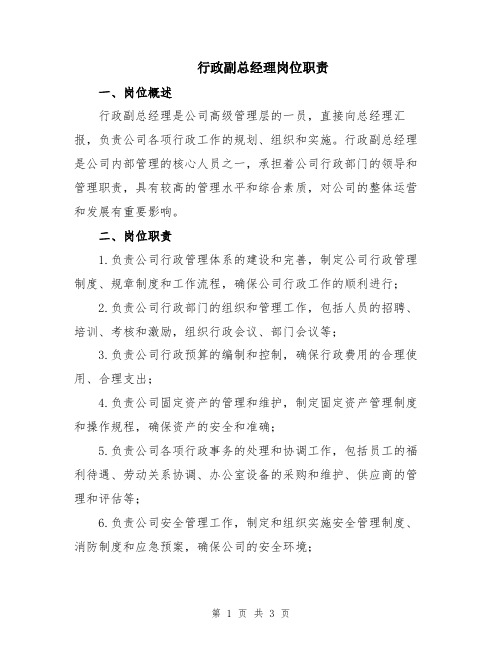 行政副总经理岗位职责

一、岗位概述

行政副总经理是公司高级管理层的一员，直接向总经理汇报，负责公司各项行政工作的规划、组织和实施。行政副总经理是公司内部管理的核心人员之一，承担着公司行政部门的领导和管理职责，具有较高的管理水平和综合素质，对公司的整体运营和发展有重要影响。

二、岗位职责

1.负责公司行政管理体系的建设和完善，制定公司行政管理制度、规章制度和工作流程，确保公司行政工作的顺利进行；

2.负责公司行政部门的组织和管理工作，包括人员的招聘、培训、考核和激励，组织行政会议、部门会议等；

3.负责公司行政预算的编制和控制，确保行政费用的合理使用、合理支出；

4.负责公司固定资产的管理和维护，制定固定资产管理制度和操作规程，确保资产的安全和准确；

5.负责公司各项行政事务的处理和协调工作，包括员工的福利待遇、劳动关系协调、办公室设备的采购和维护、供应商的管理和评估等；

6.负责公司安全管理工作，制定和组织实施安全管理制度、消防制度和应急预案，确保公司的安全环境；

第 1 页 共 3 页